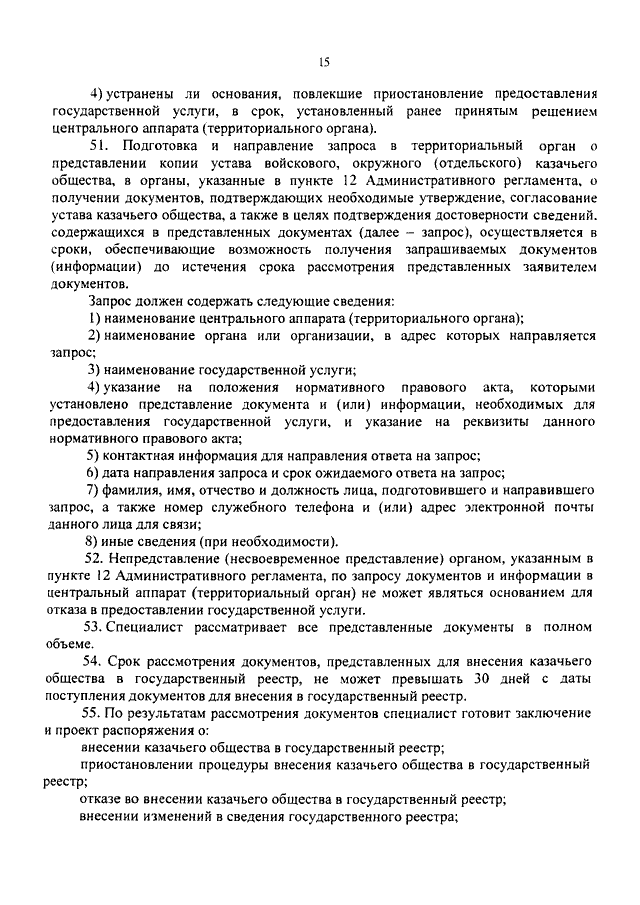 15

4) устранены ли основания, повлекшие приостановление предоставления государственной услуги, в срок, установленный ранее принятым решением центрального аппарата (территориального органа).

51. Подготовка и направление запроса в территориальный орган о представлении копии устава войскового, окружного (отдельского) казачьего общества, в органы, указанные в пункте 12 Административного регламента, о получении документов, подтверждающих необходимые утверждение, согласование устава казачьего общества, а также в целях подтверждения достоверности сведений, содержащихся в представленных документах (далее – запрос), осуществляется в сроки, обеспечивающие возможность получения запрашиваемых документов (информации) до истечения срока рассмотрения представленных заявителем документов.

Запрос должен содержать следующие сведения:

1) наименование центрального аппарата (территориального органа);

2) наименование органа или организации, в адрес которых направляется запрос;

3) наименование государственной услуги;

4) указание на положения нормативного правового акта, которыми установлено представление документа и (или) информации, необходимых для предоставления государственной услуги, и указание на реквизиты данного нормативного правового акта;

5) контактная информация для направления ответа на запрос;

6) дата направления запроса и срок ожидаемого ответа на запрос;

7) фамилия, имя, отчество и должность лица, подготовившего и направившего запрос, а также номер служебного телефона и (или) адрес электронной почты данного лица для связи;

8) иные сведения (при необходимости).

52. Непредставление (несвоевременное представление) органом, указанным в пункте 12 Административного регламента, по запросу документов и информации в центральный аппарат (территориальный орган) не может являться основанием для отказа в предоставлении государственной услуги.

53. Специалист рассматривает все представленные документы в полном объеме.

54. Срок рассмотрения документов, представленных для внесения казачьего общества в государственный реестр, не может превышать 30 дней с даты поступления документов для внесения в государственный реестр.

55. По результатам рассмотрения документов специалист готовит заключение и проект распоряжения о:

внесении казачьего общества в государственный реестр;

приостановлении процедуры внесения казачьего общества в государственный реестр;

отказе во внесении казачьего общества в государственный реестр;

внесении изменений в сведения государственного реестра;